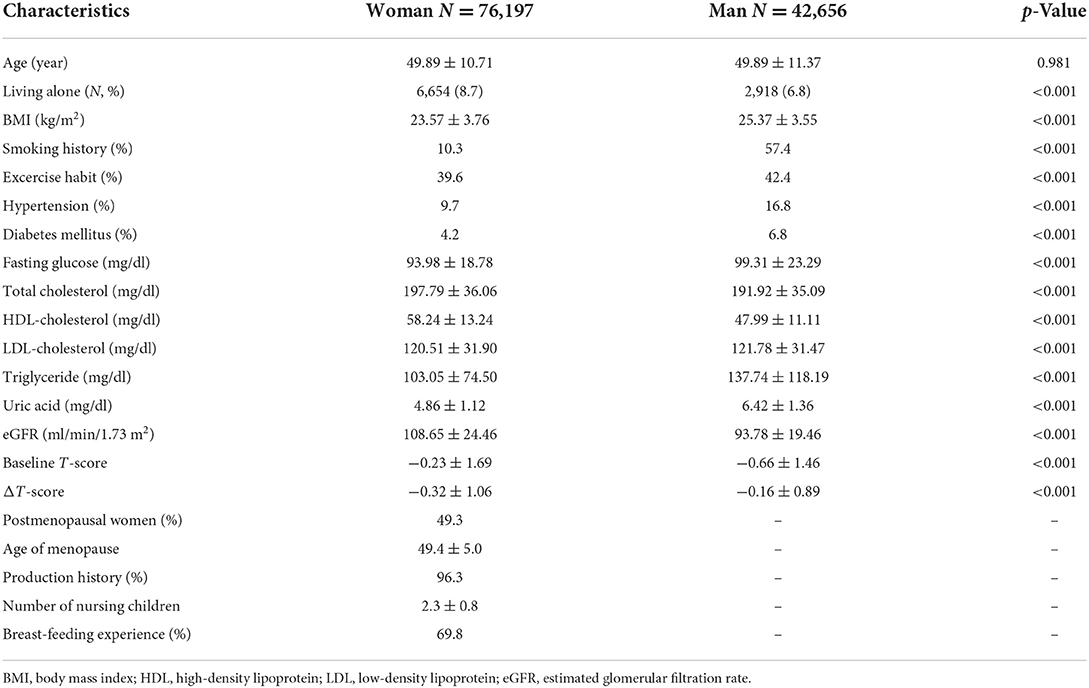 | Characteristics | Woman $N = 76,197$ | Man $N = 42,656$ | $p$-Value |
|---|---|---|---|
| Age (year) | $49.89 \pm 10.71$ | $49.89 \pm 11.37$ | 0.981 |
| Living alone ($N$, %) | 6,654 (8.7) | 2,918 (6.8) | <0.001 |
| BMI (kg/m$^2$) | $23.57 \pm 3.76$ | $25.37 \pm 3.55$ | <0.001 |
| Smoking history (%) | 10.3 | 57.4 | <0.001 |
| Excercise habit (%) | 39.6 | 42.4 | <0.001 |
| Hypertension (%) | 9.7 | 16.8 | <0.001 |
| Diabetes mellitus (%) | 4.2 | 6.8 | <0.001 |
| Fasting glucose (mg/dl) | $93.98 \pm 18.78$ | $99.31 \pm 23.29$ | <0.001 |
| Total cholesterol (mg/dl) | $197.79 \pm 36.06$ | $191.92 \pm 35.09$ | <0.001 |
| HDL-cholesterol (mg/dl) | $58.24 \pm 13.24$ | $47.99 \pm 11.11$ | <0.001 |
| LDL-cholesterol (mg/dl) | $120.51 \pm 31.90$ | $121.78 \pm 31.47$ | <0.001 |
| Triglyceride (mg/dl) | $103.05 \pm 74.50$ | $137.74 \pm 118.19$ | <0.001 |
| Uric acid (mg/dl) | $4.86 \pm 1.12$ | $6.42 \pm 1.36$ | <0.001 |
| eGFR (ml/min/1.73 m$^2$) | $108.65 \pm 24.46$ | $93.78 \pm 19.46$ | <0.001 |
| Baseline $T$-score | $-0.23 \pm 1.69$ | $-0.66 \pm 1.46$ | <0.001 |
| $\Delta T$-score | $-0.32 \pm 1.06$ | $-0.16 \pm 0.89$ | <0.001 |
| Postmenopausal women (%) | 49.3 | – | – |
| Age of menopause | $49.4 \pm 5.0$ | – | – |
| Production history (%) | 96.3 | – | – |
| Number of nursing children | $2.3 \pm 0.8$ | – | – |
| Breast-feeding experience (%) | 69.8 | – | – |

BMI, body mass index; HDL, high-density lipoprotein; LDL, low-density lipoprotein; eGFR, estimated glomerular filtration rate.